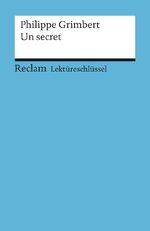 Philippe Grimbert
Un secret

Reclam Lektüreschlüssel